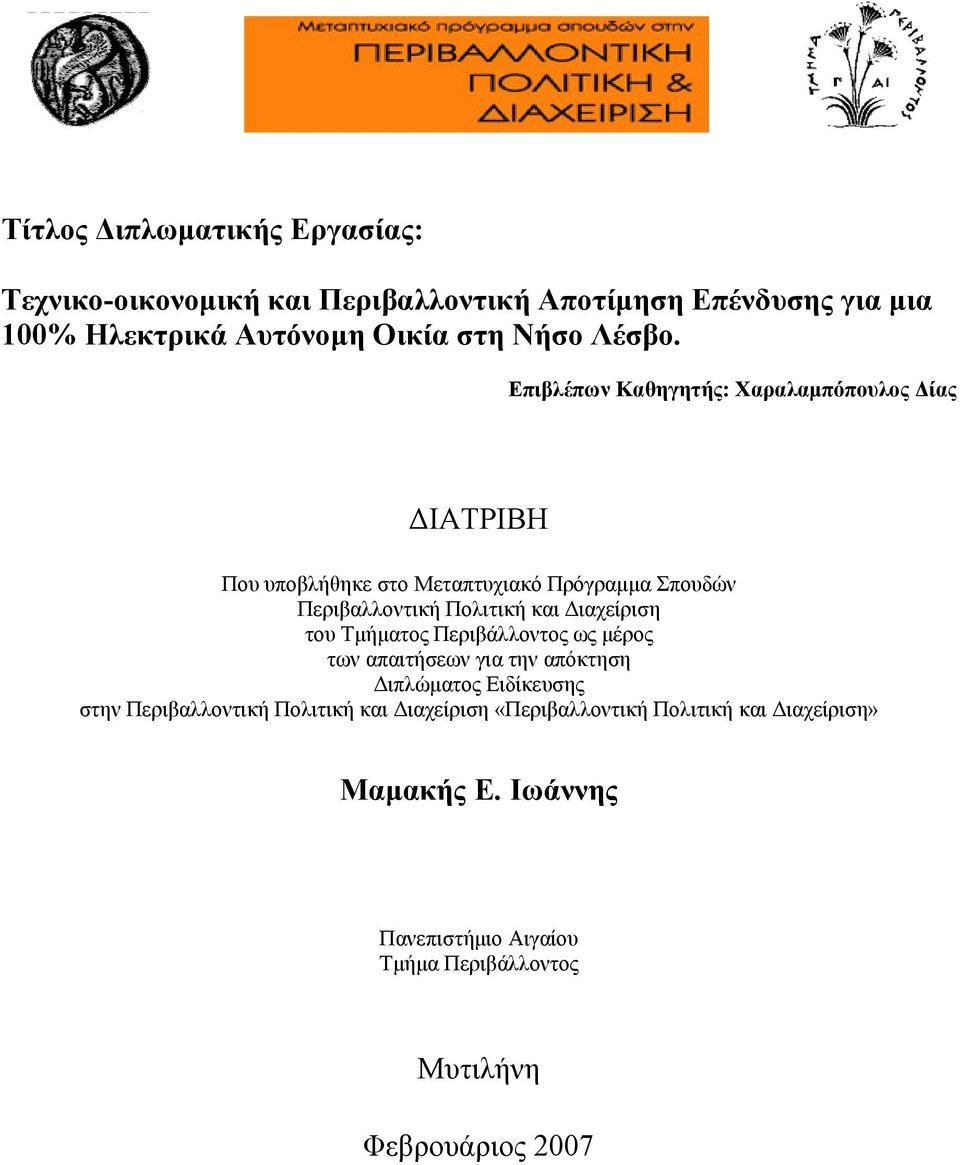 Μεταπτυχιακό πρόγραμμα σπουδών στην
ΠΕΡΙΒΑΛΛΟΝΤΙΚΗ
ΠΟΛΙΤΙΚΗ &
ΔΙΑΧΕΙΡΙΣΗ

ΤΜΗΜΑ ΠΕΡΙΒΑΛΛΟΝΤΟΣ
Π
ΑΙ

Τίτλος Διπλωματικής Εργασίας:

Τεχνικο-οικονομική και Περιβαλλοντική Αποτίμηση Επένδυσης για μια 100% Ηλεκτρικά Αυτόνομη Οικία στη Νήσο Λέσβο.

Επιβλέπων Καθηγητής: Χαραλαμπόπουλος Δίας

ΔΙΑΤΡΙΒΗ

Που υποβλήθηκε στο Μεταπτυχιακό Πρόγραμμα Σπουδών Περιβαλλοντική Πολιτική και Διαχείριση του Τμήματος Περιβάλλοντος ως μέρος των απαιτήσεων για την απόκτηση Διπλώματος Ειδίκευσης στην Περιβαλλοντική Πολιτική και Διαχείριση «Περιβαλλοντική Πολιτική και Διαχείριση»

Μαμακής Ε. Ιωάννης

Πανεπιστήμιο Αιγαίου
Τμήμα Περιβάλλοντος

Μυτιλήνη

Φεβρουάριος 2007